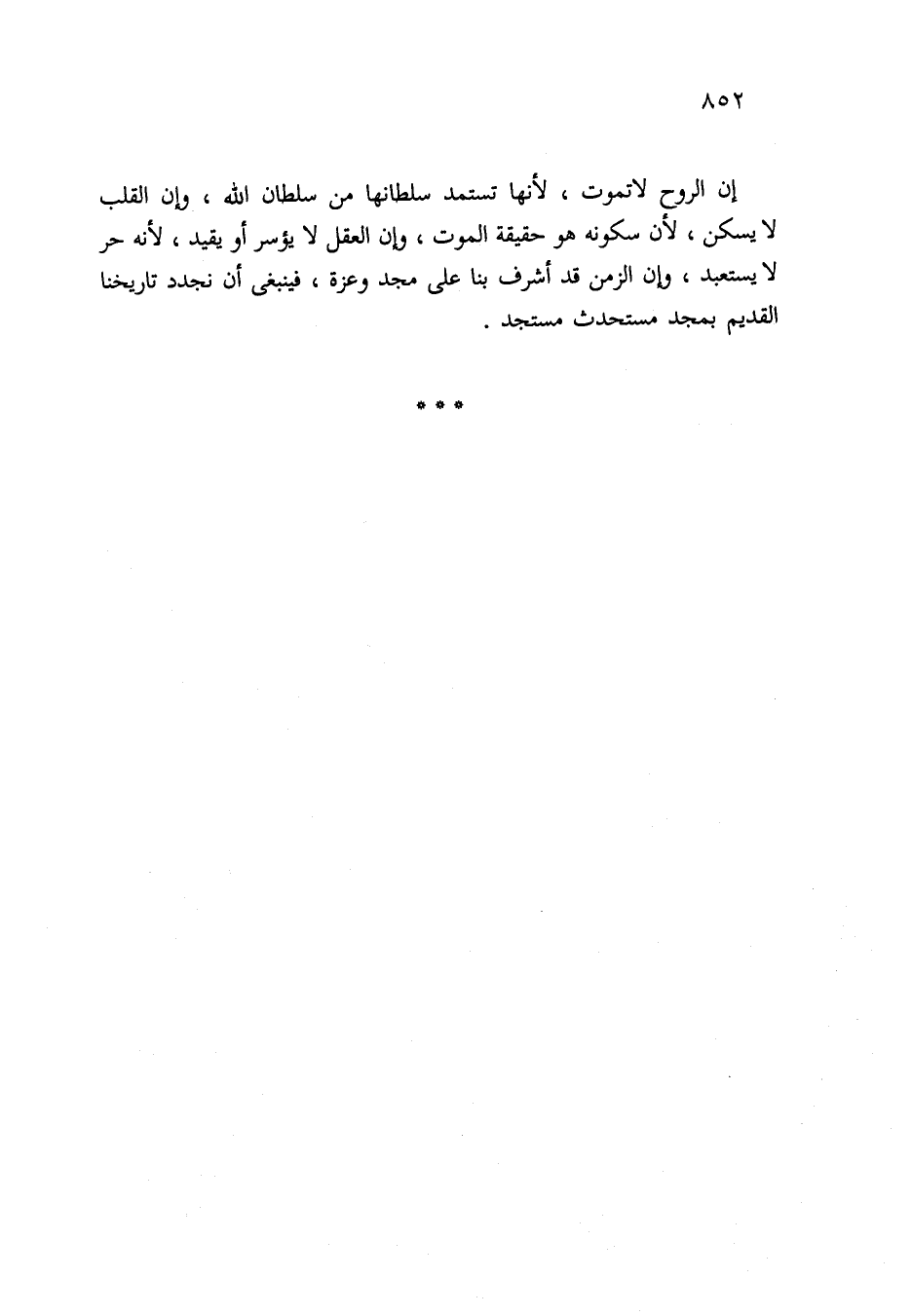 ٨٥٢

إن الروح لاتموت ، لأنها تستمد سلطانها من سلطان الله ، وإن القلب لا يسكن ، لأن سكونه هو حقيقة الموت ، وإن العقل لا يؤسر أو يقيد ، لأنه حر لا يستعبد ، وإن الزمن قد أشرف بنا على مجد وعزة ، فينبغى أن نجدد تاريخنا القديم بمجد مستحدث مستجد .

* * *